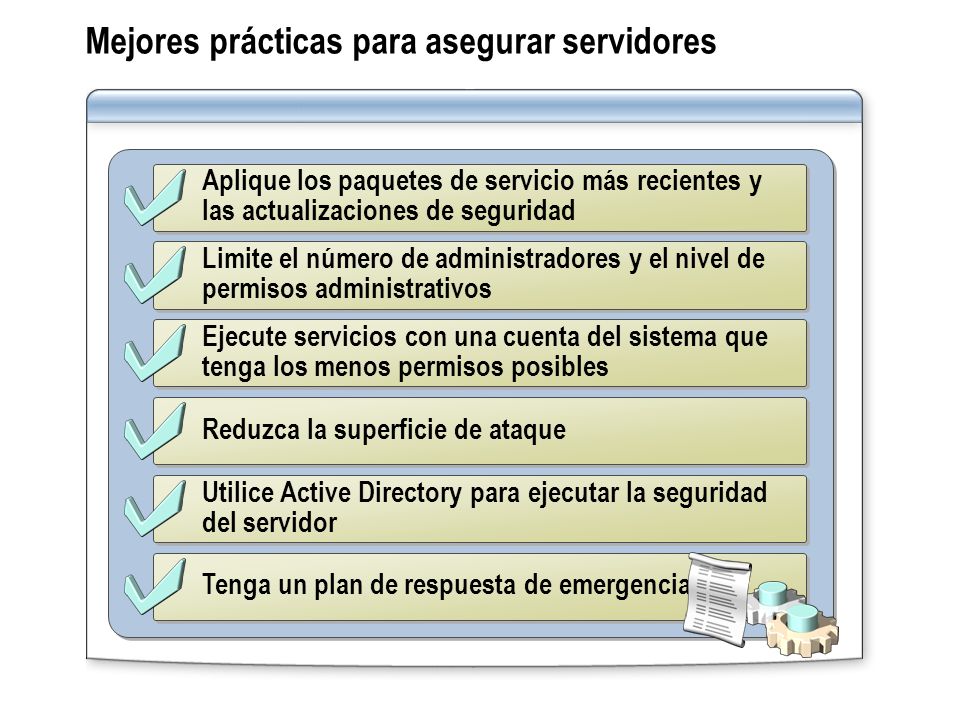 Mejores prácticas para asegurar servidores

Aplique los paquetes de servicio más recientes y las actualizaciones de seguridad

Limite el número de administradores y el nivel de permisos administrativos

Ejecute servicios con una cuenta del sistema que tenga los menos permisos posibles

Reduzca la superficie de ataque

Utilice Active Directory para ejecutar la seguridad del servidor

Tenga un plan de respuesta de emergencia